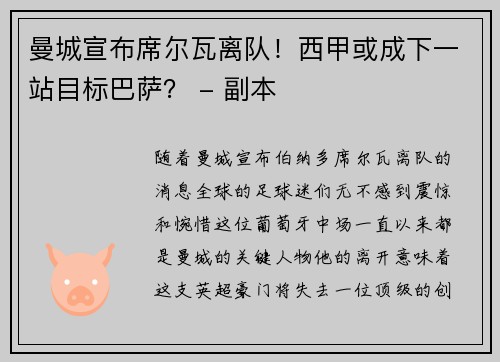 曼城宣布席尔瓦离队！西甲或成下一站目标巴萨？ – 副本

随着曼城宣布伯纳多席尔瓦离队的消息全球的足球迷们无不感到震惊和惋惜这位葡萄牙中场一直以来都是曼城的关键人物他的离开意味着这支英超豪门将失去一位顶级的创